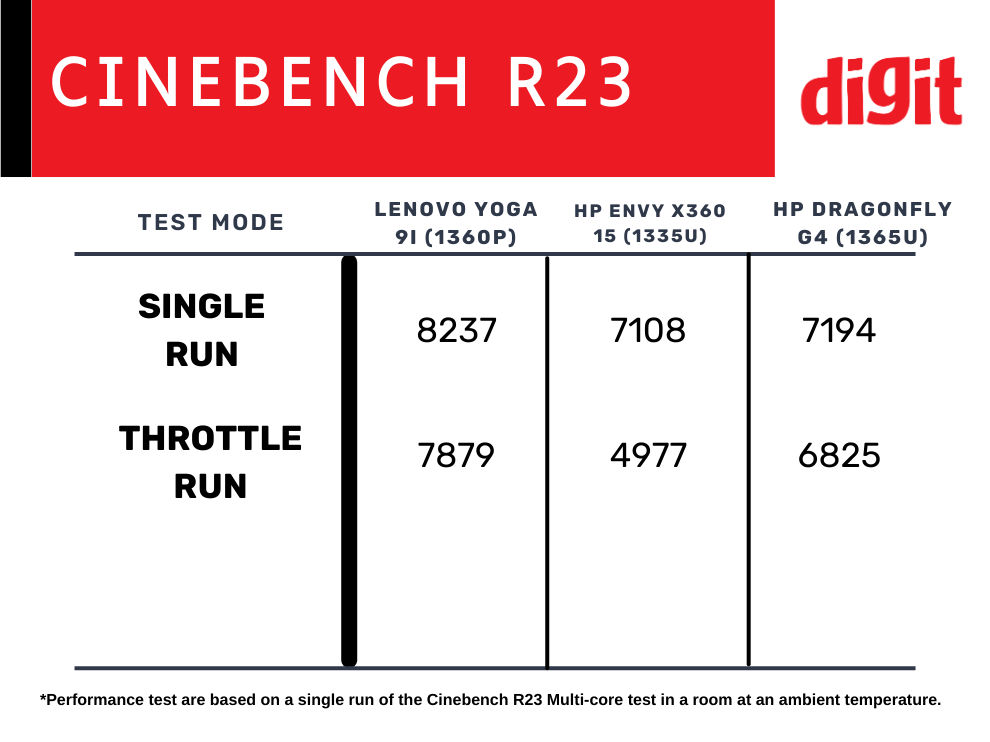 CINEBENCH R23

digit

| TEST MODE | LENOVO YOGA 9I (1360P) | HP ENVY X360 15 (1335U) | HP DRAGONFLY G4 (1365U) |
|---|---|---|---|
| SINGLE RUN | 8237 | 7108 | 7194 |
| THROTTLE RUN | 7879 | 4977 | 6825 |

*Performance test are based on a single run of the Cinebench R23 Multi-core test in a room at an ambient temperature.